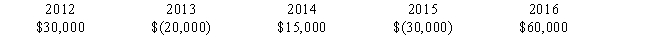 | 2012 | 2013 | 2014 | 2015 | 2016 |
|---|---|---|---|---|
| \$30,000 | \$(20,000) | \$15,000 | \$(30,000) | \$60,000 |